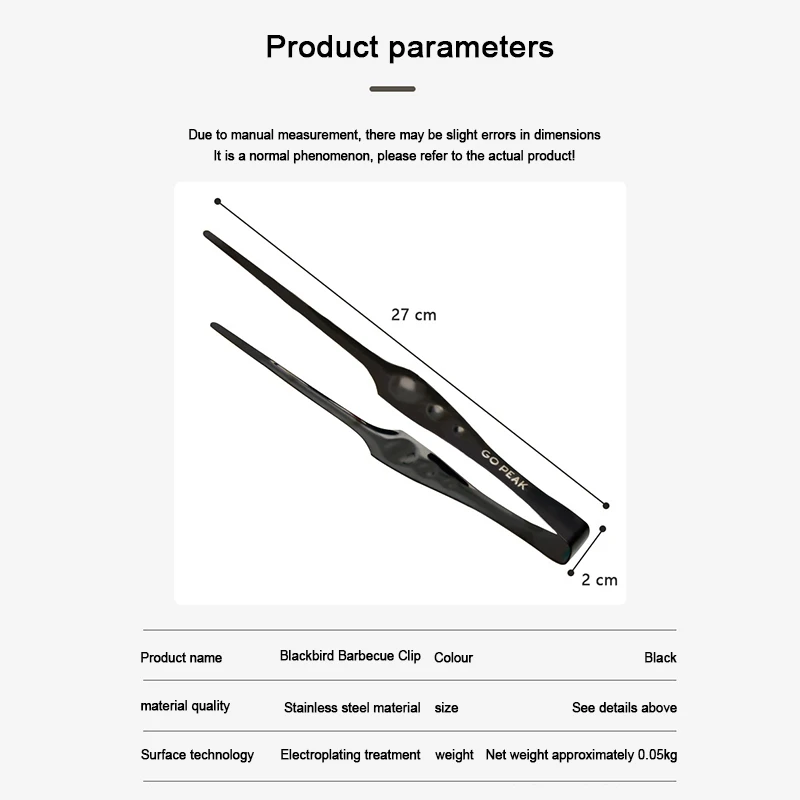 Product parameters

Due to manual measurement, there may be slight errors in dimensions
It is a normal phenomenon, please refer to the actual product!

27 cm

GO PEAK

2 cm

| Product name | Blackbird Barbecue Clip | Colour | Black |
|---|---|---|---|
| material quality | Stainless steel material | size | See details above |
| Surface technology | Electroplating treatment | weight | Net weight approximately 0.05kg |